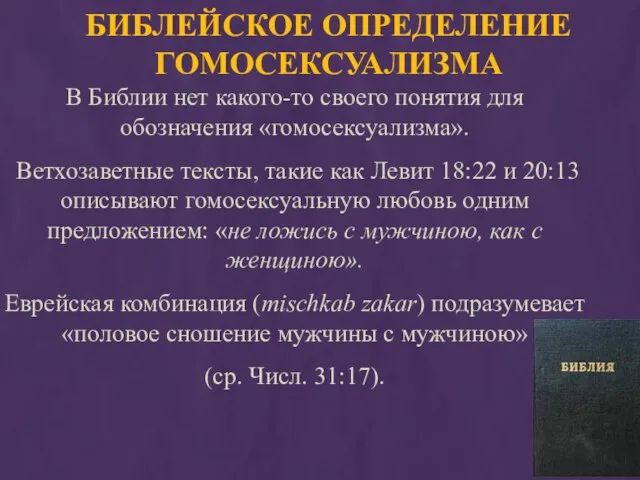 БИБЛЕЙСКОЕ ОПРЕДЕЛЕНИЕ ГОМОСЕКСУАЛИЗМА

В Библии нет какого-то своего понятия для обозначения «гомосексуализма».

Ветхозаветные тексты, такие как Левит 18:22 и 20:13 описывают гомосексуальную любовь одним предложением: «не ложись с мужчиною, как с женщиною».

Еврейская комбинация (mischkab zakar) подразумевает «половое сношение мужчины с мужчиною»

(ср. Числ. 31:17).

БИБЛИЯ